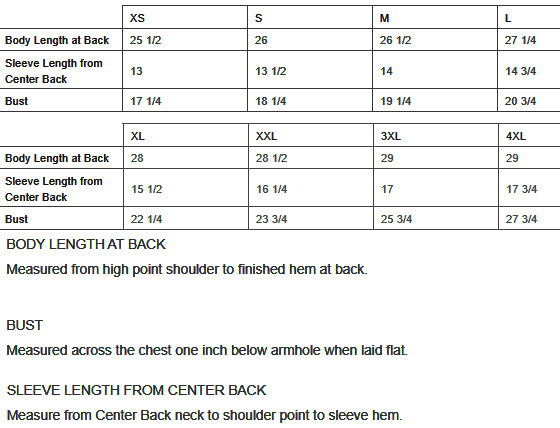 | | XS | S | M | L |
|---|---|---|---|---|
| Body Length at Back | 25 1/2 | 26 | 26 1/2 | 27 1/4 |
| Sleeve Length from Center Back | 13 | 13 1/2 | 14 | 14 3/4 |
| Bust | 17 1/4 | 18 1/4 | 19 1/4 | 20 3/4 |

| | XL | XXL | 3XL | 4XL |
|---|---|---|---|---|
| Body Length at Back | 28 | 28 1/2 | 29 | 29 |
| Sleeve Length from Center Back | 15 1/2 | 16 1/4 | 17 | 17 3/4 |
| Bust | 22 1/4 | 23 3/4 | 25 3/4 | 27 3/4 |

BODY LENGTH AT BACK

Measured from high point shoulder to finished hem at back.

BUST

Measured across the chest one inch below armhole when laid flat.

SLEEVE LENGTH FROM CENTER BACK

Measure from Center Back neck to shoulder point to sleeve hem.